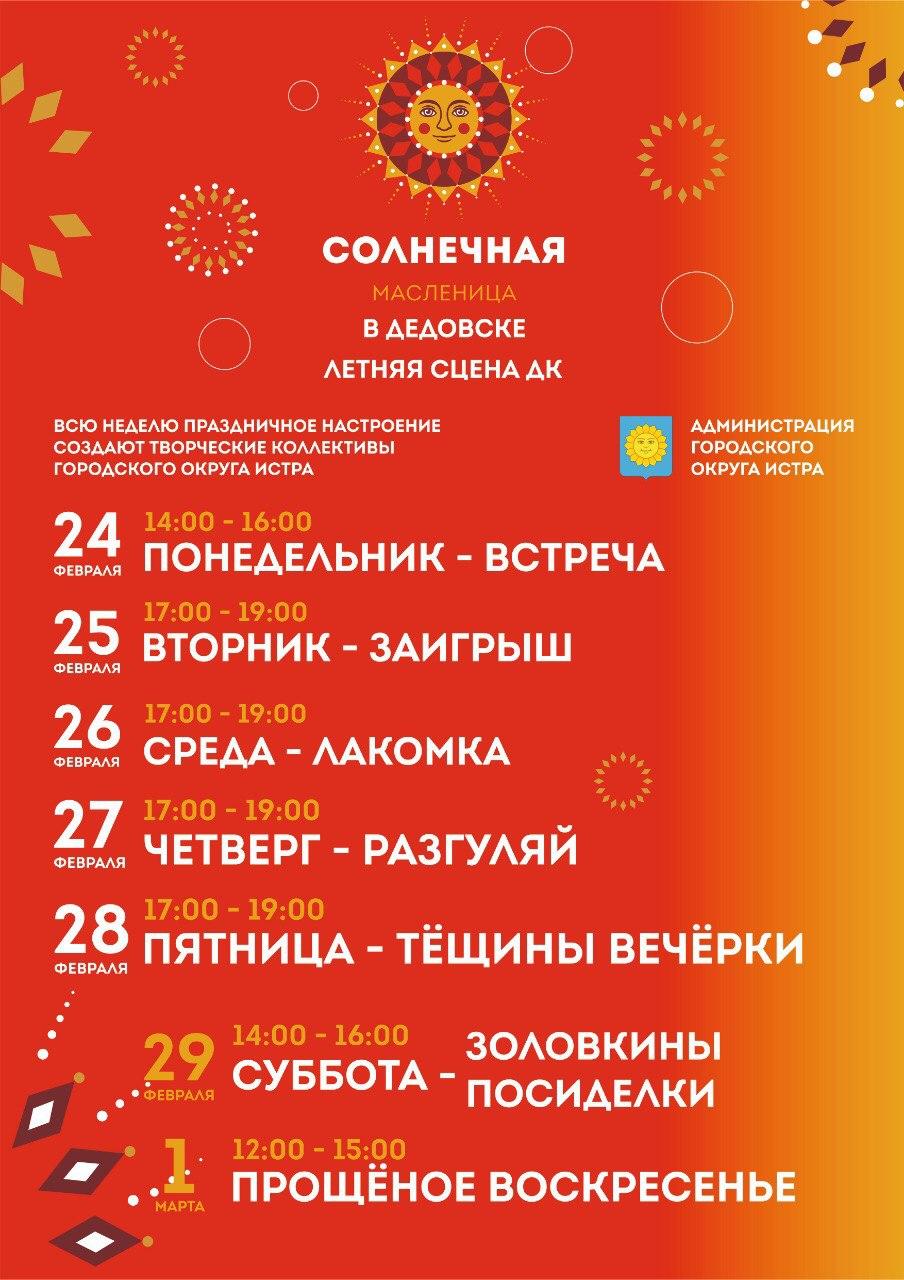 СОЛНЕЧНАЯ
МАСЛЕНИЦА
В ДЕДОВСКЕ
ЛЕТНЯЯ СЦЕНА ДК

ВСЮ НЕДЕЛЮ ПРАЗДНИЧНОЕ НАСТРОЕНИЕ СОЗДАЮТ ТВОРЧЕСКИЕ КОЛЛЕКТИВЫ ГОРОДСКОГО ОКРУГА ИСТРА

АДМИНИСТРАЦИЯ ГОРОДСКОГО ОКРУГА ИСТРА

24 ФЕВРАЛЯ 14:00 - 16:00 ПОНЕДЕЛЬНИК - ВСТРЕЧА

25 ФЕВРАЛЯ 17:00 - 19:00 ВТОРНИК - ЗАИГРЫШ

26 ФЕВРАЛЯ 17:00 - 19:00 СРЕДА - ЛАКОМКА

27 ФЕВРАЛЯ 17:00 - 19:00 ЧЕТВЕРГ - РАЗГУЛЯЙ

28 ФЕВРАЛЯ 17:00 - 19:00 ПЯТНИЦА - ТЁЩИНЫ ВЕЧЁРКИ

29 ФЕВРАЛЯ 14:00 - 16:00 СУББОТА - ЗОЛОВКИНЫ ПОСИДЕЛКИ

1 МАРТА 12:00 - 15:00 ПРОЩЁНОЕ ВОСКРЕСЕНЬЕ